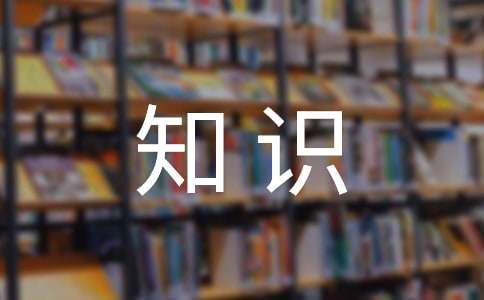 知识